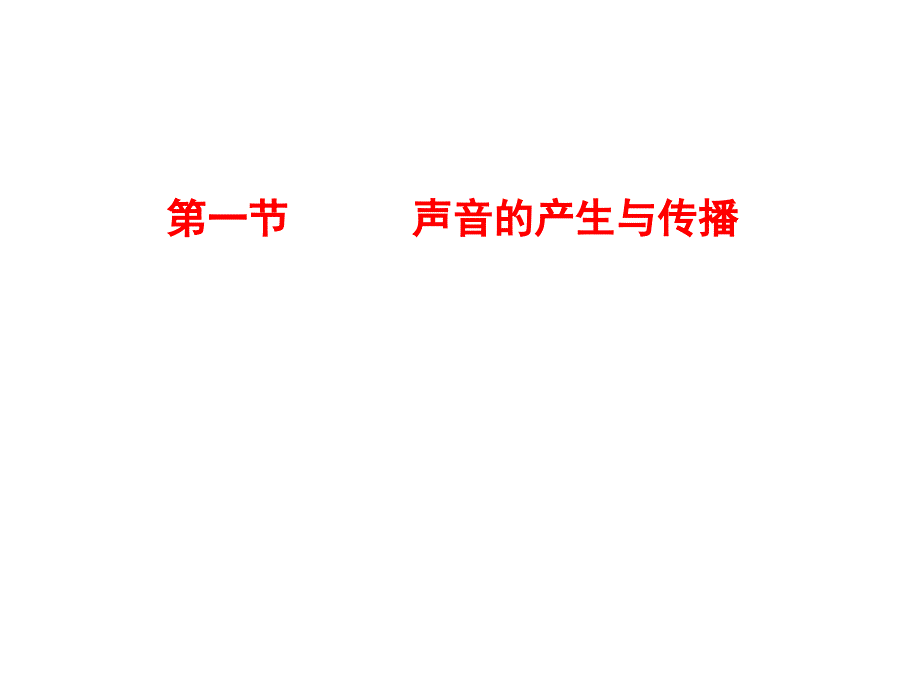 第一节　　　声音的产生与传播